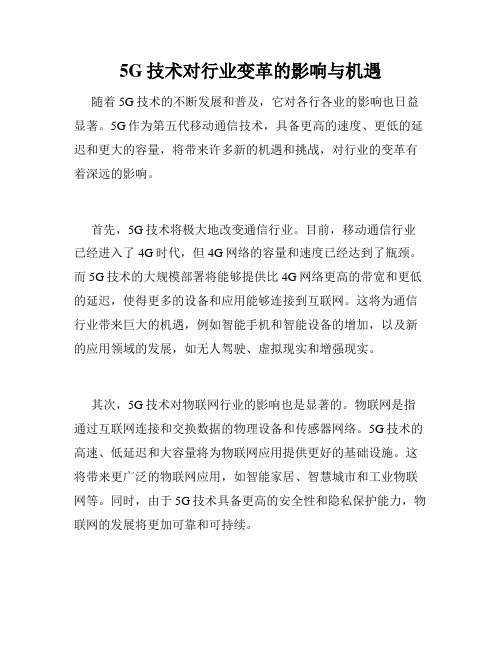 5G 技术对行业变革的影响与机遇

随着 5G 技术的不断发展和普及，它对各行各业的影响也日益显著。5G 作为第五代移动通信技术，具备更高的速度、更低的延迟和更大的容量，将带来许多新的机遇和挑战，对行业的变革有着深远的影响。

首先，5G 技术将极大地改变通信行业。目前，移动通信行业已经进入了 4G 时代，但 4G 网络的容量和速度已经达到了瓶颈。而 5G 技术的大规模部署将能够提供比 4G 网络更高的带宽和更低的延迟，使得更多的设备和应用能够连接到互联网。这将为通信行业带来巨大的机遇，例如智能手机和智能设备的增加，以及新的应用领域的发展，如无人驾驶、虚拟现实和增强现实。

其次，5G 技术对物联网行业的影响也是显著的。物联网是指通过互联网连接和交换数据的物理设备和传感器网络。5G 技术的高速、低延迟和大容量将为物联网应用提供更好的基础设施。这将带来更广泛的物联网应用，如智能家居、智慧城市和工业物联网等。同时，由于 5G 技术具备更高的安全性和隐私保护能力，物联网的发展将更加可靠和可持续。